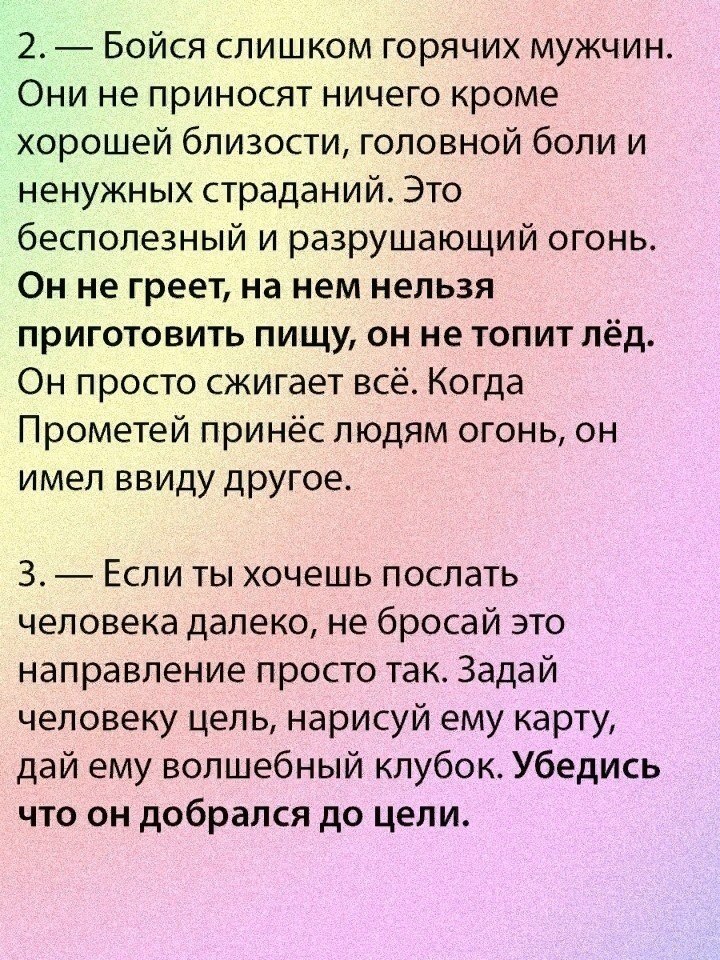 2. — Бойся слишком горячих мужчин. Они не приносят ничего кроме хорошей близости, головной боли и ненужных страданий. Это бесполезный и разрушающий огонь. Он не греет, на нем нельзя приготовить пищу, он не топит лёд. Он просто сжигает всё. Когда Прометей принёс людям огонь, он имел ввиду другое.

3. — Если ты хочешь послать человека далеко, не бросай это направление просто так. Задай человеку цель, нарисуй ему карту, дай ему волшебный клубок. Убедись что он добрался до цели.